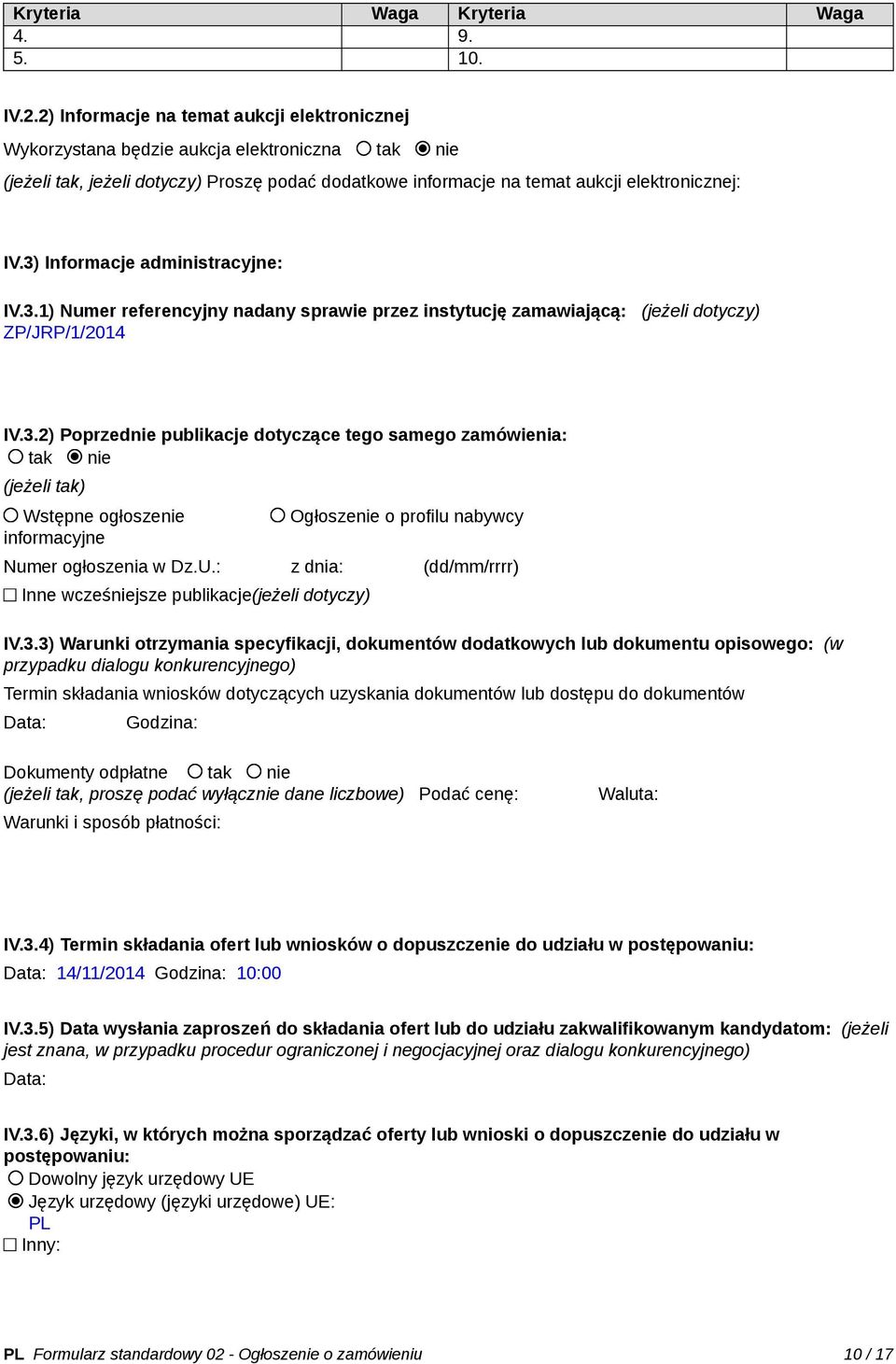 | Kryteria | Waga | Kryteria | Waga |
|---|---|---|---|
| 4. | | 9. | |
| 5. | | 10. | |

IV.2.2) Informacje na temat aukcji elektronicznej

Wykorzystana będzie aukcja elektroniczna ○ tak ◉ nie

(jeżeli tak, jeżeli dotyczy) Proszę podać dodatkowe informacje na temat aukcji elektronicznej:

IV.3) Informacje administracyjne:

IV.3.1) Numer referencyjny nadany sprawie przez instytucję zamawiającą: (jeżeli dotyczy)
ZP/JRP/1/2014

IV.3.2) Poprzednie publikacje dotyczące tego samego zamówienia:
○ tak ◉ nie
(jeżeli tak)
○ Wstępne ogłoszenie informacyjne
○ Ogłoszenie o profilu nabywcy
Numer ogłoszenia w Dz.U.: z dnia: (dd/mm/rrrr)
☐ Inne wcześniejsze publikacje(jeżeli dotyczy)

IV.3.3) Warunki otrzymania specyfikacji, dokumentów dodatkowych lub dokumentu opisowego: (w przypadku dialogu konkurencyjnego)
Termin składania wniosków dotyczących uzyskania dokumentów lub dostępu do dokumentów
Data: Godzina:

Dokumenty odpłatne ○ tak ○ nie
(jeżeli tak, proszę podać wyłącznie dane liczbowe) Podać cenę: Waluta:
Warunki i sposób płatności:

IV.3.4) Termin składania ofert lub wniosków o dopuszczenie do udziału w postępowaniu:
Data: 14/11/2014 Godzina: 10:00

IV.3.5) Data wysłania zaproszeń do składania ofert lub do udziału zakwalifikowanym kandydatom: (jeżeli jest znana, w przypadku procedur ograniczonej i negocjacyjnej oraz dialogu konkurencyjnego)
Data:

IV.3.6) Języki, w których można sporządzać oferty lub wnioski o dopuszczenie do udziału w postępowaniu:
○ Dowolny język urzędowy UE
◉ Język urzędowy (języki urzędowe) UE:
PL
☐ Inny:

PL Formularz standardowy 02 - Ogłoszenie o zamówieniu 10 / 17